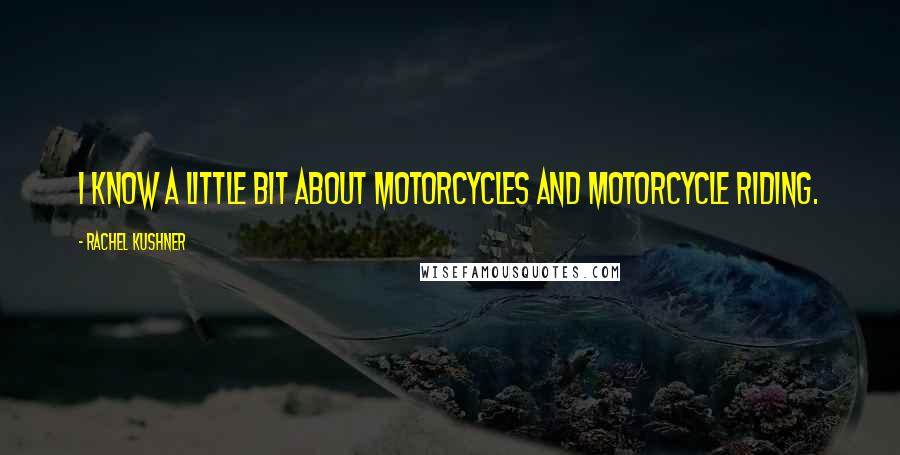 I KNOW A LITTLE BIT ABOUT MOTORCYCLES AND MOTORCYCLE RIDING.

- RACHEL KUSHNER

WISEFAMOUSQUOTES.COM